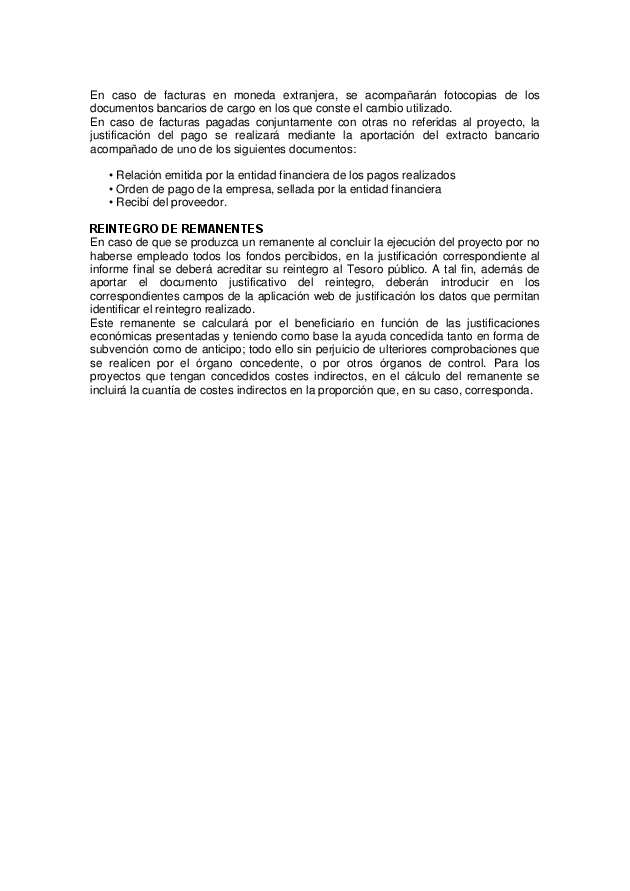 En caso de facturas en moneda extranjera, se acompañarán fotocopias de los documentos bancarios de cargo en los que conste el cambio utilizado.
En caso de facturas pagadas conjuntamente con otras no referidas al proyecto, la justificación del pago se realizará mediante la aportación del extracto bancario acompañado de uno de los siguientes documentos:

• Relación emitida por la entidad financiera de los pagos realizados
• Orden de pago de la empresa, sellada por la entidad financiera
• Recibí del proveedor.

REINTEGRO DE REMANENTES
En caso de que se produzca un remanente al concluir la ejecución del proyecto por no haberse empleado todos los fondos percibidos, en la justificación correspondiente al informe final se deberá acreditar su reintegro al Tesoro público. A tal fin, además de aportar el documento justificativo del reintegro, deberán introducir en los correspondientes campos de la aplicación web de justificación los datos que permitan identificar el reintegro realizado.
Este remanente se calculará por el beneficiario en función de las justificaciones económicas presentadas y teniendo como base la ayuda concedida tanto en forma de subvención como de anticipo; todo ello sin perjuicio de ulteriores comprobaciones que se realicen por el órgano concedente, o por otros órganos de control. Para los proyectos que tengan concedidos costes indirectos, en el cálculo del remanente se incluirá la cuantía de costes indirectos en la proporción que, en su caso, corresponda.